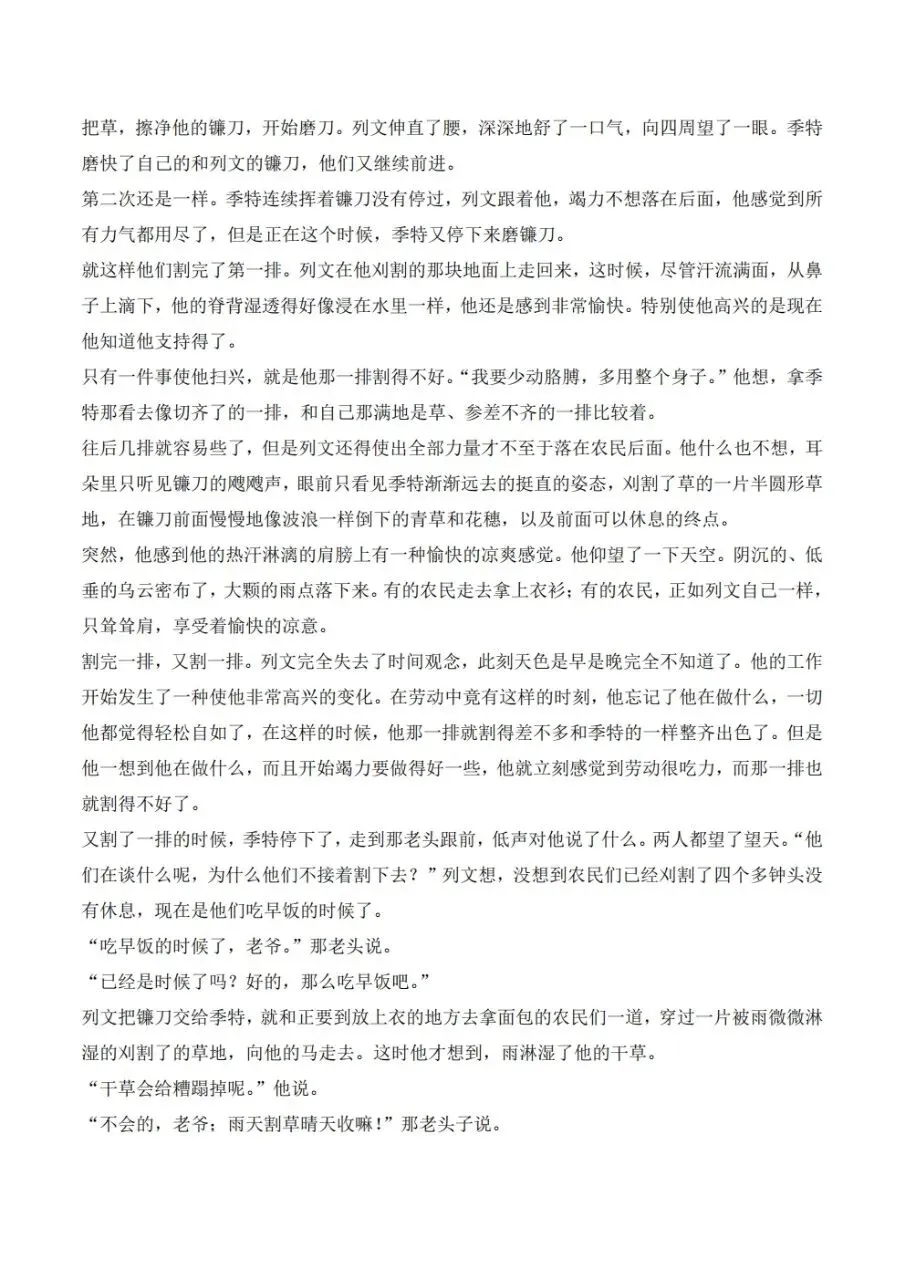 把草，擦净他的镰刀，开始磨刀。列文伸直了腰，深深地舒了一口气，向四周望了一眼。季特磨快了自己的和列文的镰刀，他们又继续前进。

第二次还是一样。季特连续挥着镰刀没有停过，列文跟着他，竭力不想落在后面，他感觉到所有力气都用尽了，但是正在这个时候，季特又停下来磨镰刀。

就这样他们割完了第一排。列文在他刈割的那块地面上走回来，这时候，尽管汗流满面，从鼻子上滴下，他的脊背湿透得好像浸在水里一样，他还是感到非常愉快。特别使他高兴的是现在他知道他支持得了。

只有一件事使他扫兴，就是他那一排割得不好。“我要少动胳膊，多用整个身子。”他想，拿季特那看去像切齐了的一排，和自己那满地是草、参差不齐的一排比较着。

往后几排就容易些了，但是列文还得使出全部力量才不至于落在农民后面。他什么也不想，耳朵里只听见镰刀的飕飕声，眼前只看见季特渐渐远去的挺直的姿态，刈割了草的一片半圆形草地，在镰刀前面慢慢地像波浪一样倒下的青草和花穗，以及前面可以休息的终点。

突然，他感到他的热汗淋漓的肩膀上有一种愉快的凉爽感觉。他仰望了一下天空。阴沉的、低垂的乌云密布了，大颗的雨点落下来。有的农民走去拿上衣衫；有的农民，正如列文自己一样，只耸耸肩，享受着愉快的凉意。

割完一排，又割一排。列文完全失去了时间观念，此刻天色是早是晚完全不知道了。他的工作开始发生了一种使他非常高兴的变化。在劳动中竟有这样的时刻，他忘记了他在做什么，一切他都觉得轻松自如了，在这样的时候，他那一排就割得差不多和季特的一样整齐出色了。但是他一想到他在做什么，而且开始竭力要做得好一些，他就立刻感觉到劳动很吃力，而那一排也就割得不好了。

又割了一排的时候，季特停下了，走到那老头跟前，低声对他说了什么。两人都望了望天。“他们在谈什么呢，为什么他们不接着割下去？”列文想，没想到农民们已经刈割了四个多钟头没有休息，现在是他们吃早饭的时候了。

“吃早饭的时候了，老爷。”那老头说。

“已经是时候了吗？好的，那么吃早饭吧。”

列文把镰刀交给季特，就和正要到放上衣的地方去拿面包的农民们一道，穿过一片被雨微微淋湿的刈割了的草地，向他的马走去。这时他才想到，雨淋湿了他的干草。

“干草会给糟蹋掉呢。”他说。

“不会的，老爷；雨天割草晴天收嘛！”那老头子说。